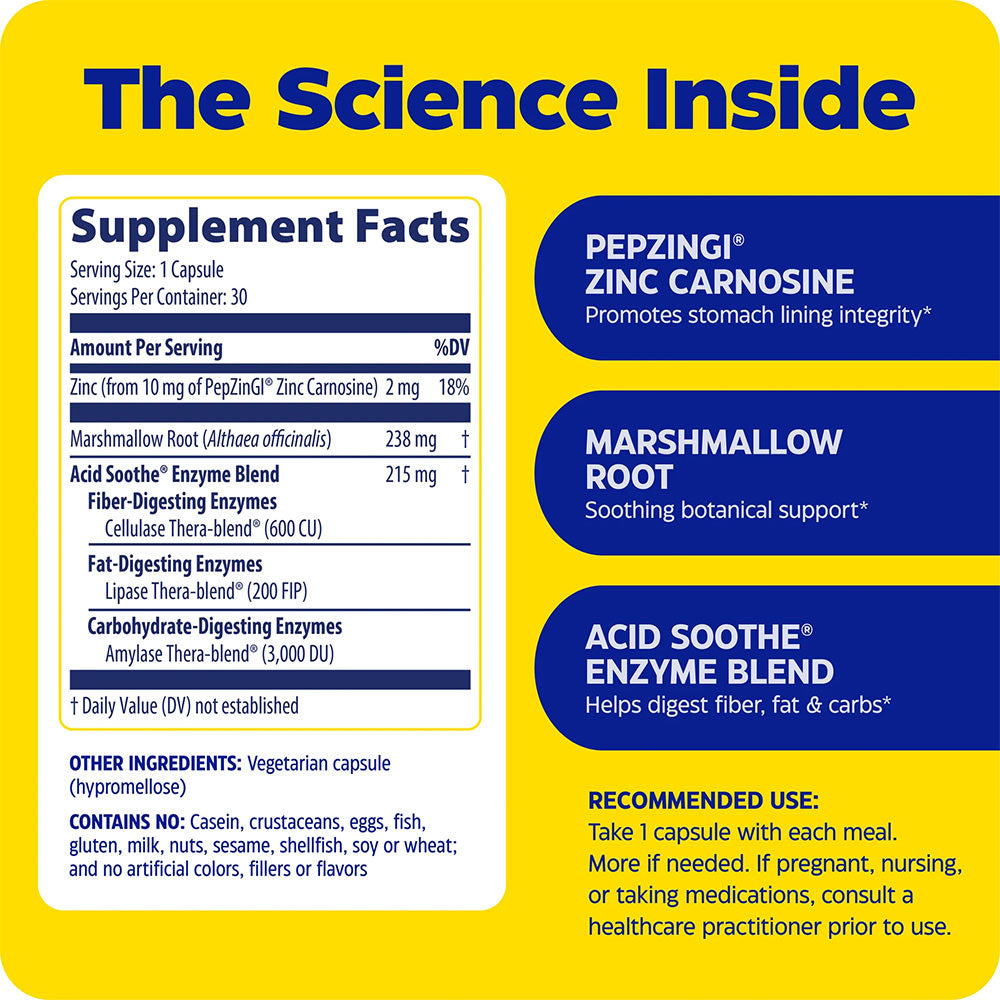 The Science Inside

Supplement Facts
Serving Size: 1 Capsule
Servings Per Container: 30

| Amount Per Serving | | %DV |
|---|---|---|
| Zinc (from 10 mg of PepZinGI® Zinc Carnosine) | 2 mg | 18% |
| Marshmallow Root (Althaea officinalis) | 238 mg | † |
| Acid Soothe® Enzyme Blend | 215 mg | † |
| Fiber-Digesting Enzymes | | |
| Cellulase Thera-blend® (600 CU) | | |
| Fat-Digesting Enzymes | | |
| Lipase Thera-blend® (200 FIP) | | |
| Carbohydrate-Digesting Enzymes | | |
| Amylase Thera-blend® (3,000 DU) | | |

† Daily Value (DV) not established

OTHER INGREDIENTS: Vegetarian capsule (hypromellose)

CONTAINS NO: Casein, crustaceans, eggs, fish, gluten, milk, nuts, sesame, shellfish, soy or wheat; and no artificial colors, fillers or flavors

PEPZINGI®
ZINC CARNOSINE
Promotes stomach lining integrity*

MARSHMALLOW
ROOT
Soothing botanical support*

ACID SOOTHE®
ENZYME BLEND
Helps digest fiber, fat & carbs*

RECOMMENDED USE:
Take 1 capsule with each meal. More if needed. If pregnant, nursing, or taking medications, consult a healthcare practitioner prior to use.